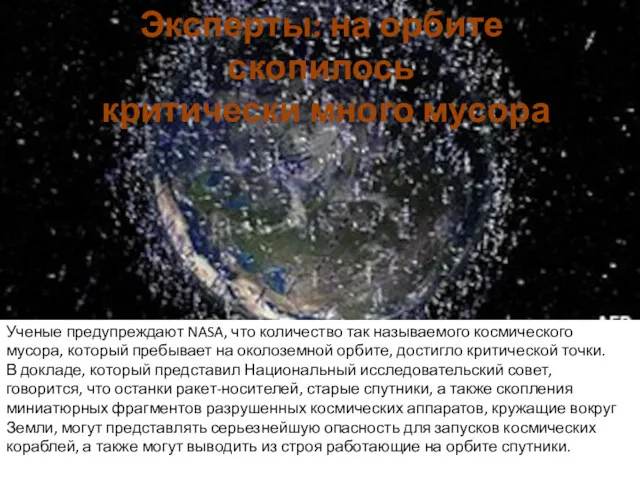 Эксперты: на орбите скопилось критически много мусора

Ученые предупреждают NASA, что количество так называемого космического мусора, который пребывает на околоземной орбите, достигло критической точки. В докладе, который представил Национальный исследовательский совет, говорится, что останки ракет-носителей, старые спутники, а также скопления миниатюрных фрагментов разрушенных космических аппаратов, кружащие вокруг Земли, могут представлять серьезнейшую опасность для запусков космических кораблей, а также могут выводить из строя работающие на орбите спутники.